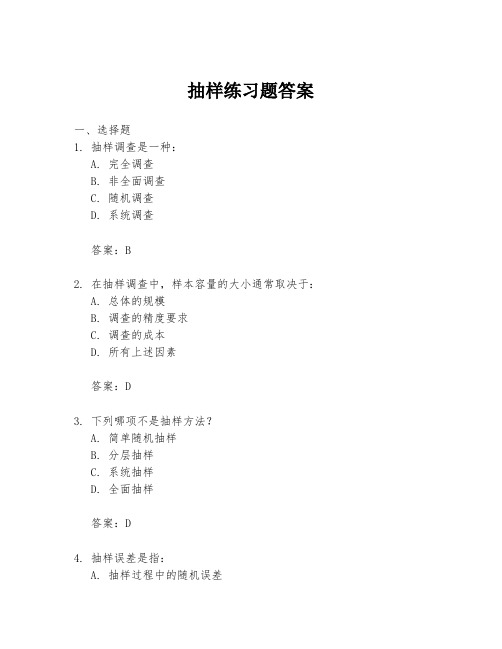 抽样练习题答案

一、选择题

1. 抽样调查是一种：
A. 完全调查
B. 非全面调查
C. 随机调查
D. 系统调查

答案：B

2. 在抽样调查中，样本容量的大小通常取决于：
A. 总体的规模
B. 调查的精度要求
C. 调查的成本
D. 所有上述因素

答案：D

3. 下列哪项不是抽样方法？
A. 简单随机抽样
B. 分层抽样
C. 系统抽样
D. 全面抽样

答案：D

4. 抽样误差是指：
A. 抽样过程中的随机误差